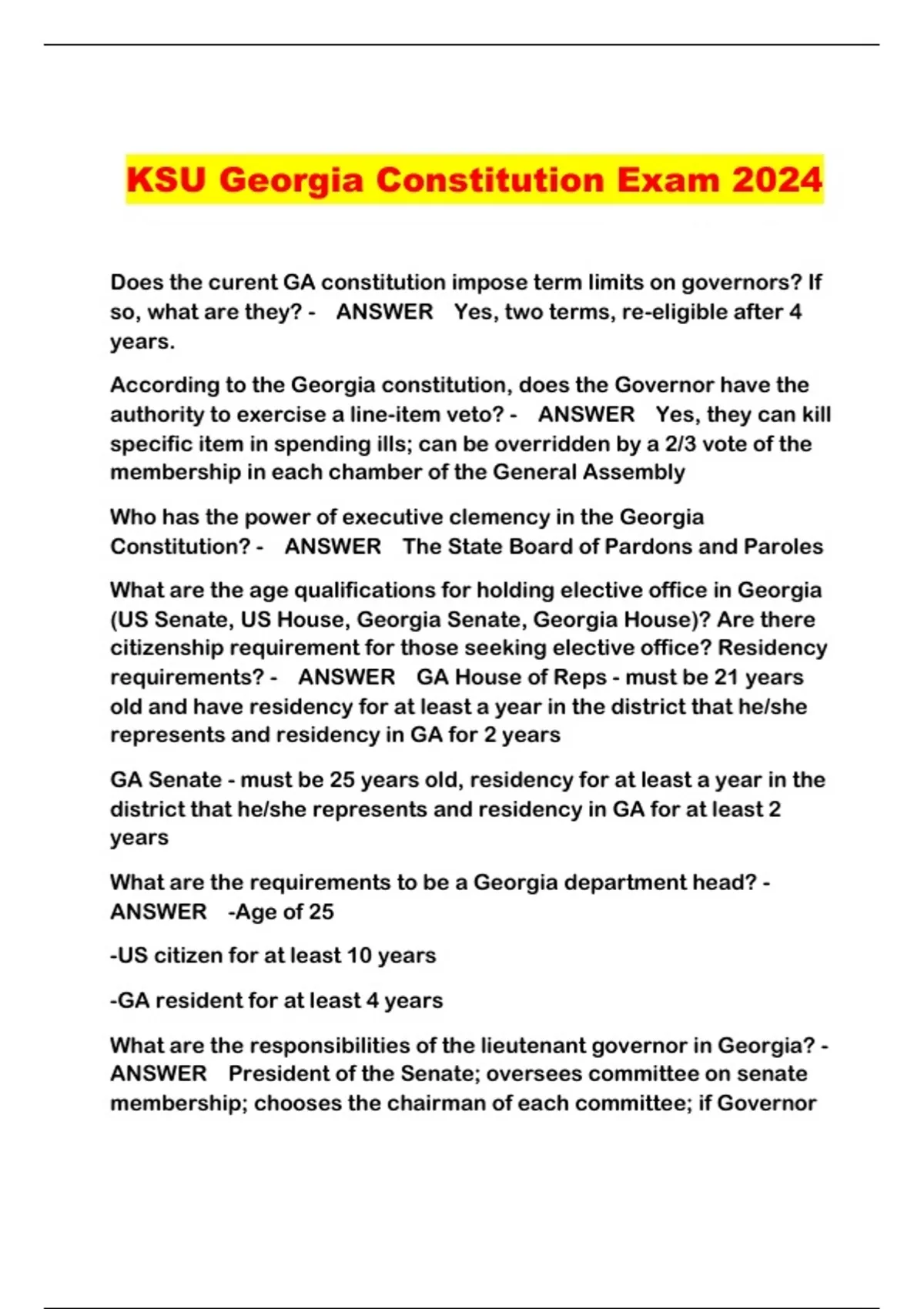 KSU Georgia Constitution Exam 2024

Does the curent GA constitution impose term limits on governors? If so, what are they? - ANSWER Yes, two terms, re-eligible after 4 years.

According to the Georgia constitution, does the Governor have the authority to exercise a line-item veto? - ANSWER Yes, they can kill specific item in spending ills; can be overridden by a 2/3 vote of the membership in each chamber of the General Assembly

Who has the power of executive clemency in the Georgia Constitution? - ANSWER The State Board of Pardons and Paroles

What are the age qualifications for holding elective office in Georgia (US Senate, US House, Georgia Senate, Georgia House)? Are there citizenship requirement for those seeking elective office? Residency requirements? - ANSWER GA House of Reps - must be 21 years old and have residency for at least a year in the district that he/she represents and residency in GA for 2 years

GA Senate - must be 25 years old, residency for at least a year in the district that he/she represents and residency in GA for at least 2 years

What are the requirements to be a Georgia department head? - ANSWER -Age of 25

-US citizen for at least 10 years

-GA resident for at least 4 years

What are the responsibilities of the lieutenant governor in Georgia? - ANSWER President of the Senate; oversees committee on senate membership; chooses the chairman of each committee; if Governor